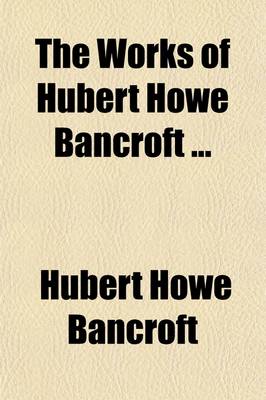 The Works of Hubert Howe Bancroft ...

Hubert Howe Bancroft